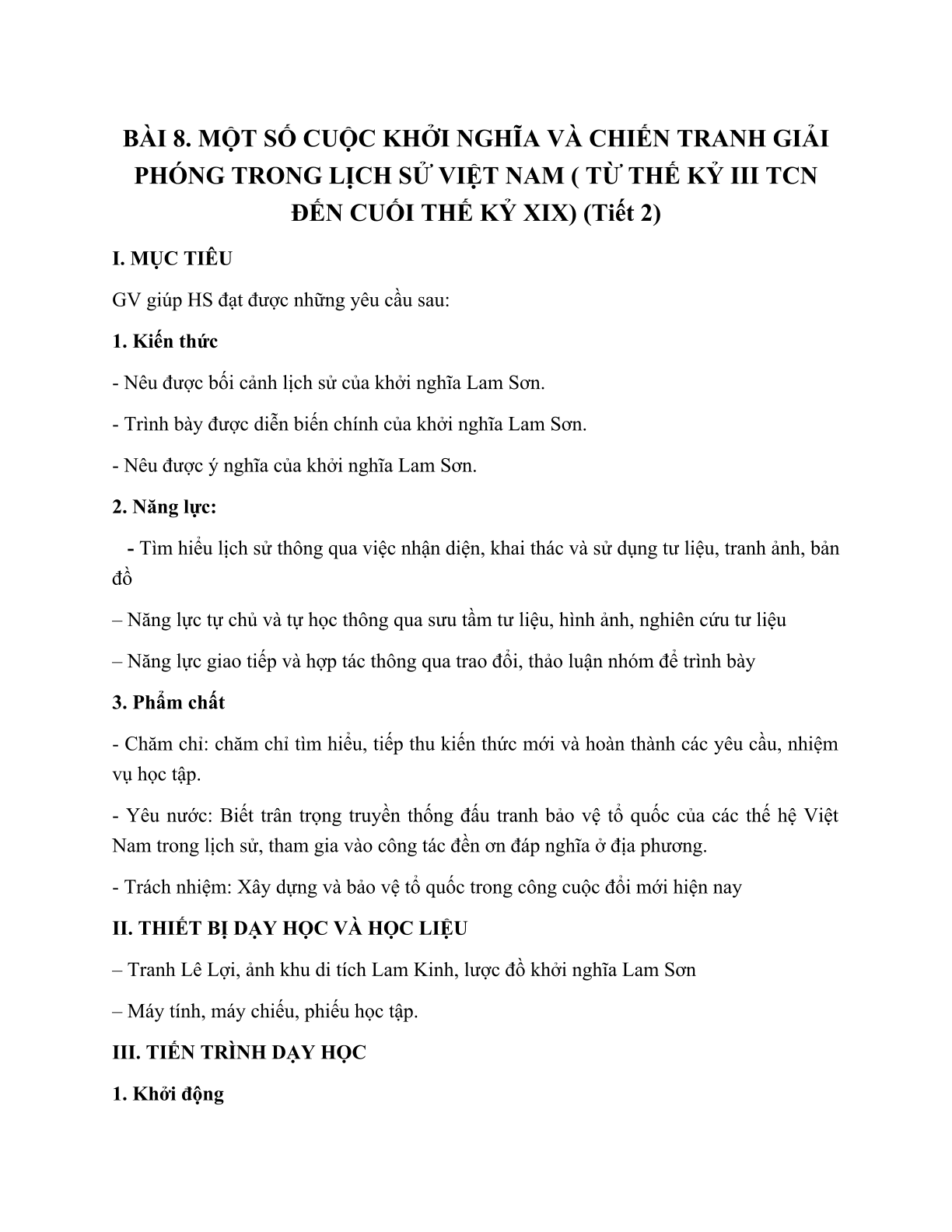 BÀI 8. MỘT SỐ CUỘC KHỞI NGHĨA VÀ CHIẾN TRANH GIẢI PHÓNG TRONG LỊCH SỬ VIỆT NAM ( TỪ THẾ KỶ III TCN ĐẾN CUỐI THẾ KỶ XIX) (Tiết 2)

I. MỤC TIÊU

GV giúp HS đạt được những yêu cầu sau:

1. Kiến thức

- Nêu được bối cảnh lịch sử của khởi nghĩa Lam Sơn.

- Trình bày được diễn biến chính của khởi nghĩa Lam Sơn.

- Nêu được ý nghĩa của khởi nghĩa Lam Sơn.

2. Năng lực:

- Tìm hiểu lịch sử thông qua việc nhận diện, khai thác và sử dụng tư liệu, tranh ảnh, bản đồ

– Năng lực tự chủ và tự học thông qua sưu tầm tư liệu, hình ảnh, nghiên cứu tư liệu

– Năng lực giao tiếp và hợp tác thông qua trao đổi, thảo luận nhóm để trình bày

3. Phẩm chất

- Chăm chỉ: chăm chỉ tìm hiểu, tiếp thu kiến thức mới và hoàn thành các yêu cầu, nhiệm vụ học tập.

- Yêu nước: Biết trân trọng truyền thống đấu tranh bảo vệ tổ quốc của các thế hệ Việt Nam trong lịch sử, tham gia vào công tác đền ơn đáp nghĩa ở địa phương.

- Trách nhiệm: Xây dựng và bảo vệ tổ quốc trong công cuộc đổi mới hiện nay

II. THIẾT BỊ DẠY HỌC VÀ HỌC LIỆU

– Tranh Lê Lợi, ảnh khu di tích Lam Kinh, lược đồ khởi nghĩa Lam Sơn

– Máy tính, máy chiếu, phiếu học tập.

III. TIẾN TRÌNH DẠY HỌC

1. Khởi động